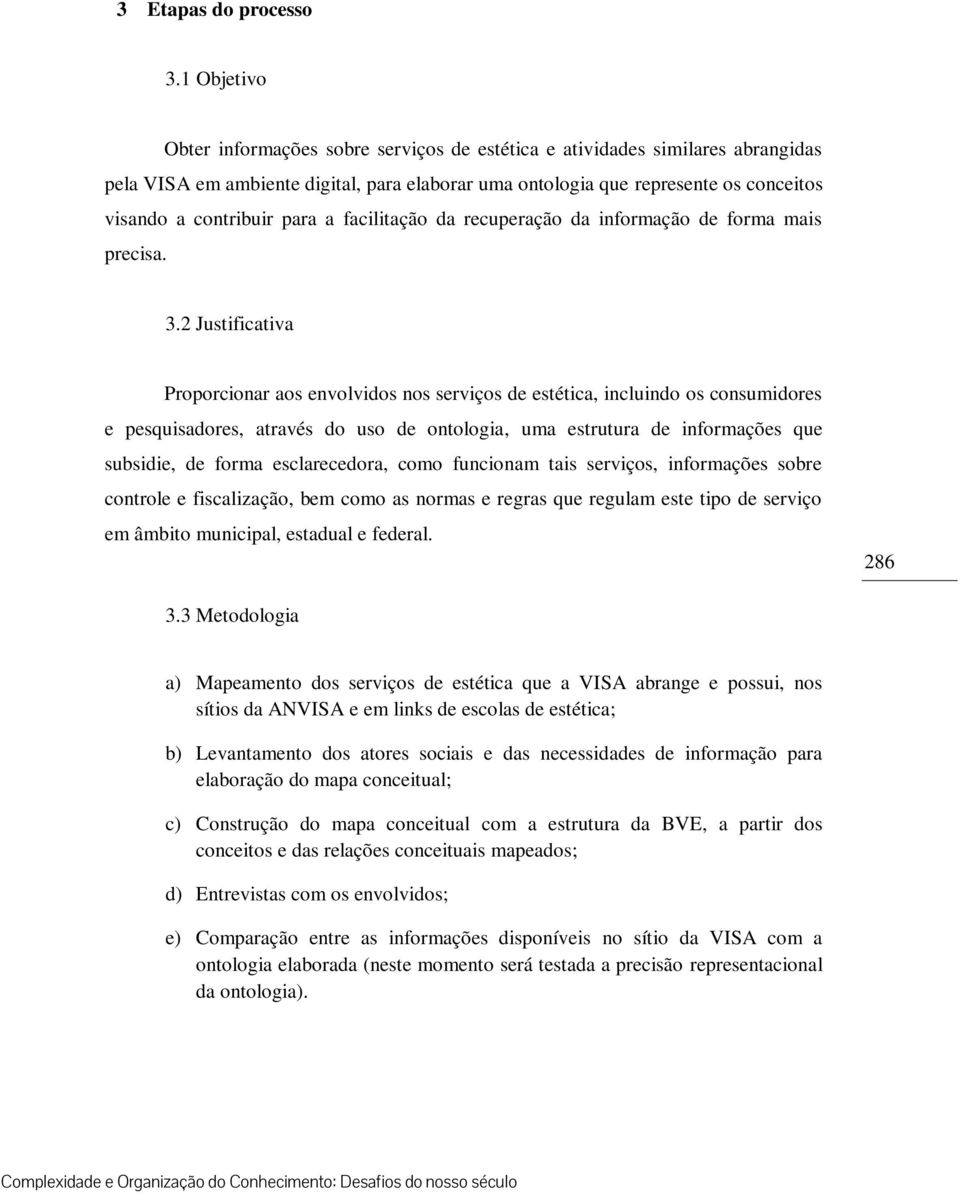 3 Etapas do processo

3.1 Objetivo

Obter informações sobre serviços de estética e atividades similares abrangidas pela VISA em ambiente digital, para elaborar uma ontologia que represente os conceitos visando a contribuir para a facilitação da recuperação da informação de forma mais precisa.

3.2 Justificativa

Proporcionar aos envolvidos nos serviços de estética, incluindo os consumidores e pesquisadores, através do uso de ontologia, uma estrutura de informações que subsidie, de forma esclarecedora, como funcionam tais serviços, informações sobre controle e fiscalização, bem como as normas e regras que regulam este tipo de serviço em âmbito municipal, estadual e federal.

286

3.3 Metodologia

a) Mapeamento dos serviços de estética que a VISA abrange e possui, nos sítios da ANVISA e em links de escolas de estética;

b) Levantamento dos atores sociais e das necessidades de informação para elaboração do mapa conceitual;

c) Construção do mapa conceitual com a estrutura da BVE, a partir dos conceitos e das relações conceituais mapeados;

d) Entrevistas com os envolvidos;

e) Comparação entre as informações disponíveis no sítio da VISA com a ontologia elaborada (neste momento será testada a precisão representacional da ontologia).

Complexidade e Organização do Conhecimento: Desafios do nosso século